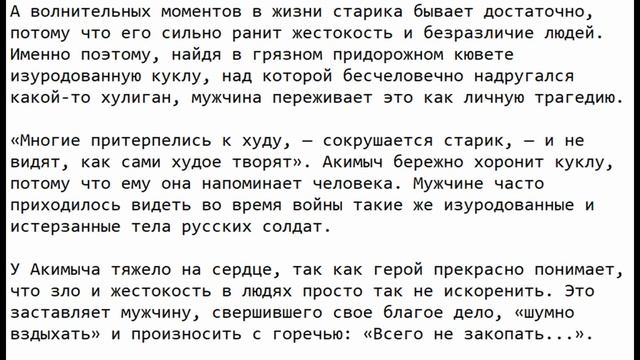 А волнительных моментов в жизни старика бывает достаточно, потому что его сильно ранит жестокость и безразличие людей. Именно поэтому, найдя в грязном придорожном кювете изуродованную куклу, над которой бесчеловечно надругался какой-то хулиган, мужчина переживает это как личную трагедию.

«Многие притерпелись к худу, — сокрушается старик, — и не видят, как сами худое творят». Акимыч бережно хоронит куклу, потому что ему она напоминает человека. Мужчине часто приходилось видеть во время войны такие же изуродованные и истерзанные тела русских солдат.

У Акимыча тяжело на сердце, так как герой прекрасно понимает, что зло и жестокость в людях просто так не искоренить. Это заставляет мужчину, свершившего свое благое дело, «шумно вздыхать» и произносить с горечью: «Всего не закопать...».